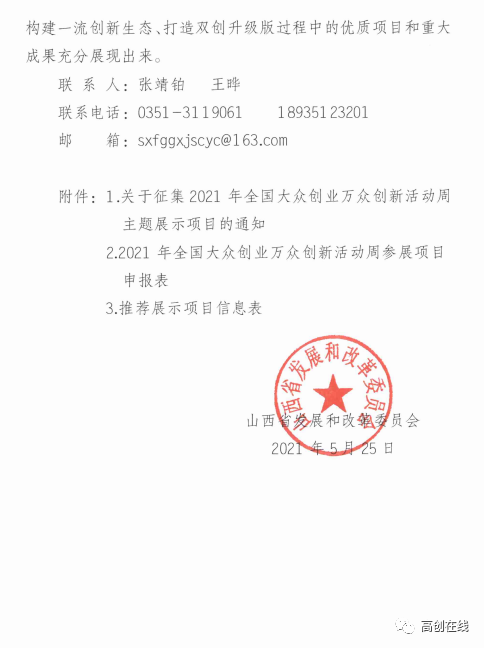 构建一流创新生态、打造双创升级版过程中的优质项目和重大成果充分展现出来。

联 系 人：张靖铂　王晔

联系电话：0351-3119061　18935123201

邮　　箱：sxfggxjscyc@163.com

附件：1.关于征集 2021 年全国大众创业万众创新活动周主题展示项目的通知

2.2021 年全国大众创业万众创新活动周参展项目申报表

3.推荐展示项目信息表

山西省发展和改革委员会

山西省发展和改革委员会

2021 年 5 月 25 日

高创在线